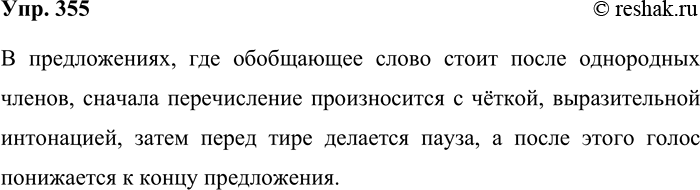 Упр. 355

© reshak.ru

В предложениях, где обобщающее слово стоит после однородных членов, сначала перечисление произносится с чёткой, выразительной интонацией, затем перед тире делается пауза, а после этого голос понижается к концу предложения.